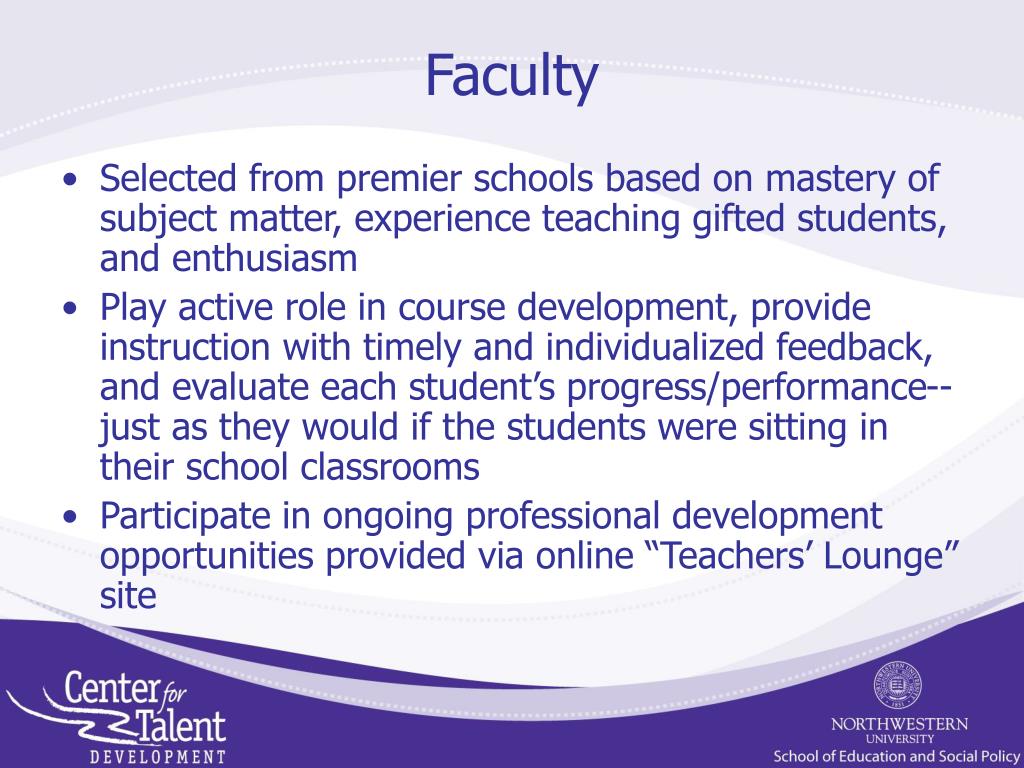 Faculty

• Selected from premier schools based on mastery of subject matter, experience teaching gifted students, and enthusiasm
• Play active role in course development, provide instruction with timely and individualized feedback, and evaluate each student’s progress/performance--just as they would if the students were sitting in their school classrooms
• Participate in ongoing professional development opportunities provided via online “Teachers’ Lounge” site

Center for Talent DEVELOPMENT

NORTHWESTERN UNIVERSITY
School of Education and Social Policy